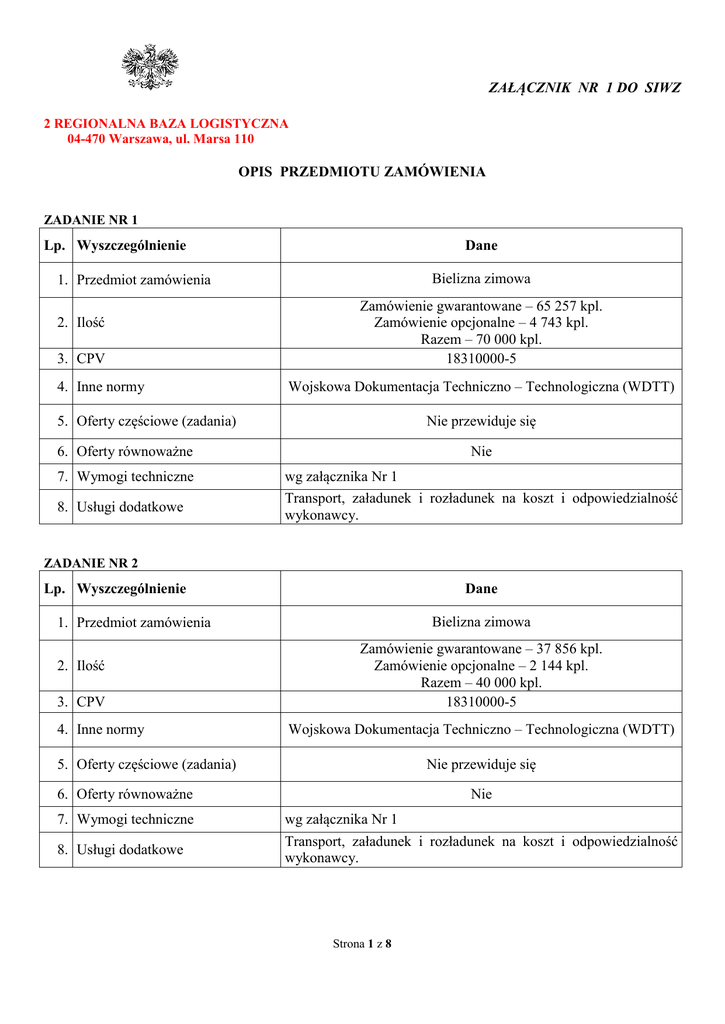 ZAŁĄCZNIK NR 1 DO SIWZ

2 REGIONALNA BAZA LOGISTYCZNA
04-470 Warszawa, ul. Marsa 110

OPIS PRZEDMIOTU ZAMÓWIENIA

ZADANIE NR 1

| Lp. | Wyszczególnienie | Dane |
|---|---|---|
| 1. | Przedmiot zamówienia | Bielizna zimowa |
| 2. | Ilość | Zamówienie gwarantowane – 65 257 kpl. Zamówienie opcjonalne – 4 743 kpl. Razem – 70 000 kpl. |
| 3. | CPV | 18310000-5 |
| 4. | Inne normy | Wojskowa Dokumentacja Techniczno – Technologiczna (WDTT) |
| 5. | Oferty częściowe (zadania) | Nie przewiduje się |
| 6. | Oferty równoważne | Nie |
| 7. | Wymogi techniczne | wg załącznika Nr 1 |
| 8. | Usługi dodatkowe | Transport, załadunek i rozładunek na koszt i odpowiedzialność wykonawcy. |

ZADANIE NR 2

| Lp. | Wyszczególnienie | Dane |
|---|---|---|
| 1. | Przedmiot zamówienia | Bielizna zimowa |
| 2. | Ilość | Zamówienie gwarantowane – 37 856 kpl. Zamówienie opcjonalne – 2 144 kpl. Razem – 40 000 kpl. |
| 3. | CPV | 18310000-5 |
| 4. | Inne normy | Wojskowa Dokumentacja Techniczno – Technologiczna (WDTT) |
| 5. | Oferty częściowe (zadania) | Nie przewiduje się |
| 6. | Oferty równoważne | Nie |
| 7. | Wymogi techniczne | wg załącznika Nr 1 |
| 8. | Usługi dodatkowe | Transport, załadunek i rozładunek na koszt i odpowiedzialność wykonawcy. |

Strona 1 z 8